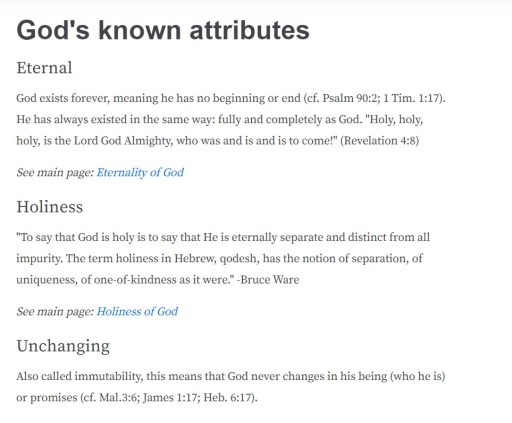 God's known attributes

Eternal

God exists forever, meaning he has no beginning or end (cf. Psalm 90:2; 1 Tim. 1:17). He has always existed in the same way: fully and completely as God. "Holy, holy, holy, is the Lord God Almighty, who was and is and is to come!" (Revelation 4:8)

See main page: Eternality of God

Holiness

"To say that God is holy is to say that He is eternally separate and distinct from all impurity. The term holiness in Hebrew, qodesh, has the notion of separation, of uniqueness, of one-of-kindness as it were." -Bruce Ware

See main page: Holiness of God

Unchanging

Also called immutability, this means that God never changes in his being (who he is) or promises (cf. Mal.3:6; James 1:17; Heb. 6:17).